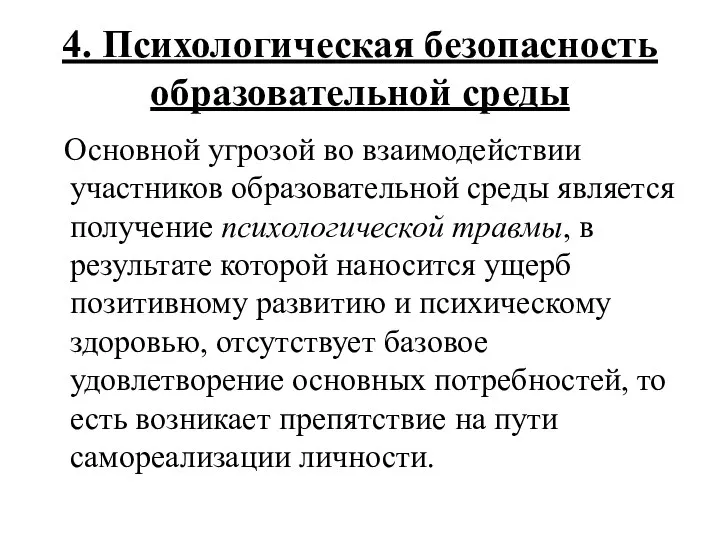 4. Психологическая безопасность образовательной среды

Основной угрозой во взаимодействии участников образовательной среды является получение психологической травмы, в результате которой наносится ущерб позитивному развитию и психическому здоровью, отсутствует базовое удовлетворение основных потребностей, то есть возникает препятствие на пути самореализации личности.